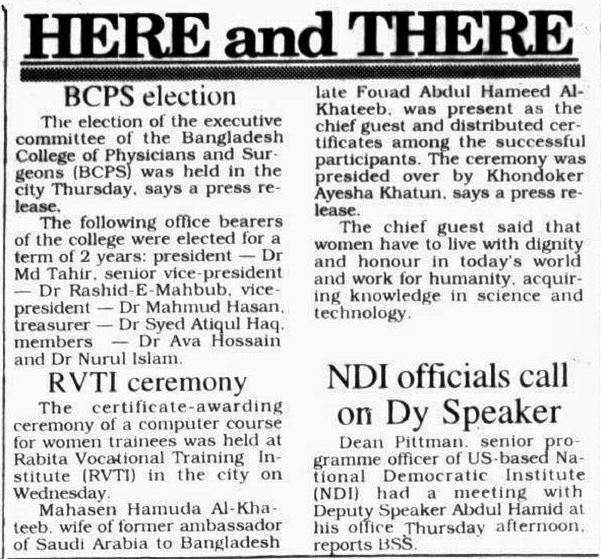 HERE and THERE

BCPS election

The election of the executive committee of the Bangladesh College of Physicians and Surgeons (BCPS) was held in the city Thursday, says a press release.

The following office bearers of the college were elected for a term of 2 years: president — Dr Md Tahir, senior vice-president — Dr Rashid-E-Mahbub, vice-president — Dr Mahmud Hasan, treasurer — Dr Syed Atiqul Haq, members — Dr Ava Hossain and Dr Nurul Islam.

RVTI ceremony

The certificate-awarding ceremony of a computer course for women trainees was held at Rabita Vocational Training Institute (RVTI) in the city on Wednesday.

Mahasen Hamuda Al-Khateeb, wife of former ambassador of Saudi Arabia to Bangladesh late Fouad Abdul Hameed Al-Khateeb, was present as the chief guest and distributed certificates among the successful participants. The ceremony was presided over by Khondoker Ayesha Khatun, says a press release.

The chief guest said that women have to live with dignity and honour in today's world and work for humanity, acquiring knowledge in science and technology.

NDI officials call on Dy Speaker

Dean Pittman, senior programme officer of US-based National Democratic Institute (NDI) had a meeting with Deputy Speaker Abdul Hamid at his office Thursday afternoon, reports BSS.